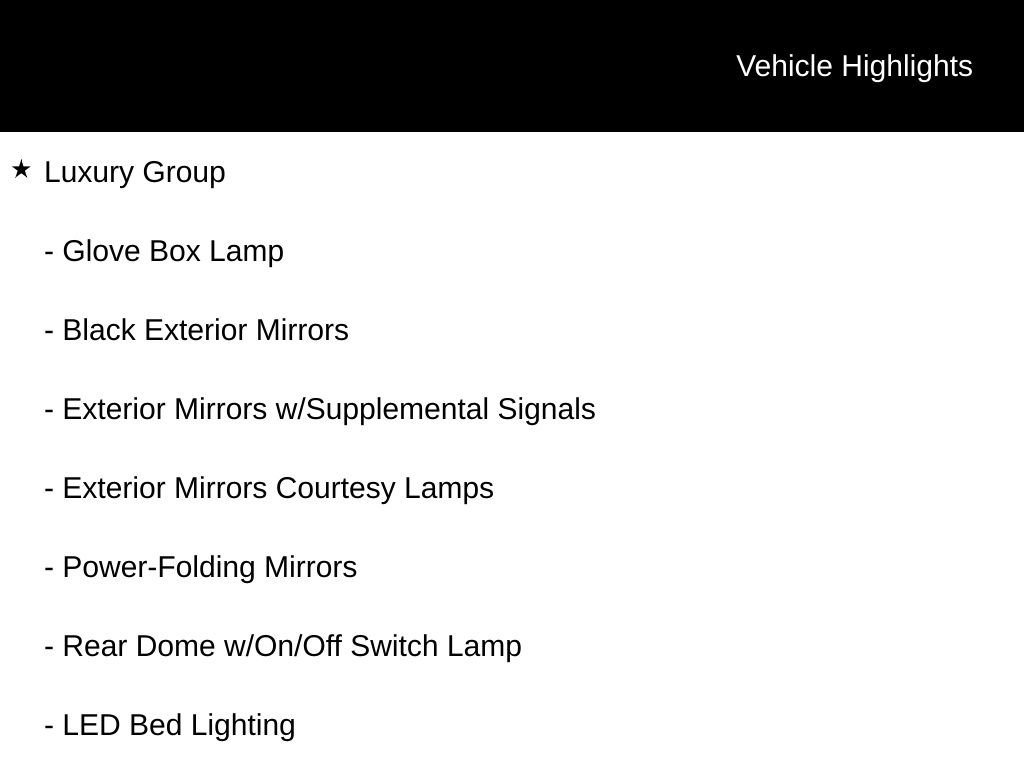 Vehicle Highlights

★ Luxury Group

- Glove Box Lamp

- Black Exterior Mirrors

- Exterior Mirrors w/Supplemental Signals

- Exterior Mirrors Courtesy Lamps

- Power-Folding Mirrors

- Rear Dome w/On/Off Switch Lamp

- LED Bed Lighting